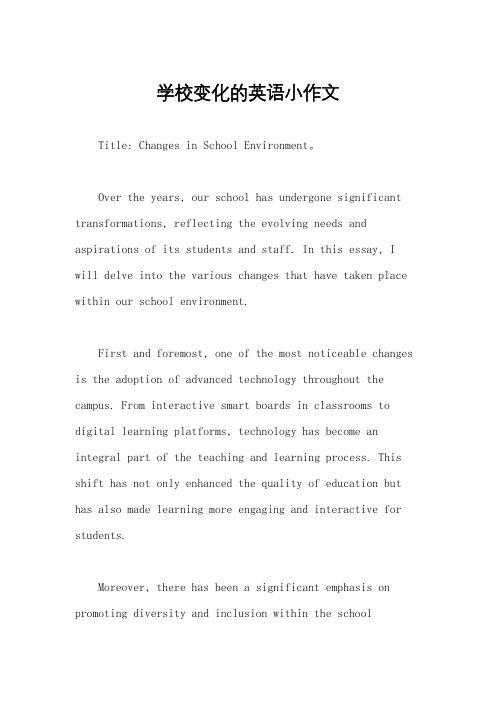 学校变化的英语小作文

Title: Changes in School Environment。

Over the years, our school has undergone significant transformations, reflecting the evolving needs and aspirations of its students and staff. In this essay, I will delve into the various changes that have taken place within our school environment.

First and foremost, one of the most noticeable changes is the adoption of advanced technology throughout the campus. From interactive smart boards in classrooms to digital learning platforms, technology has become an integral part of the teaching and learning process. This shift has not only enhanced the quality of education but has also made learning more engaging and interactive for students.

Moreover, there has been a significant emphasis on promoting diversity and inclusion within the school